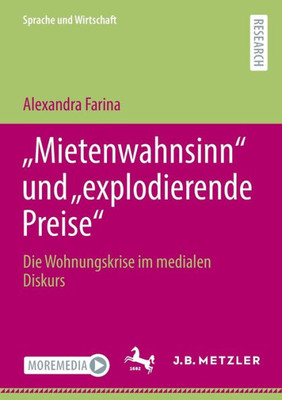 Sprache und Wirtschaft

RESEARCH

Alexandra Farina

„Mietenwahnsinn“ und „explodierende Preise“

Die Wohnungskrise im medialen Diskurs

MOREMEDIA

1682

J.B. METZLER